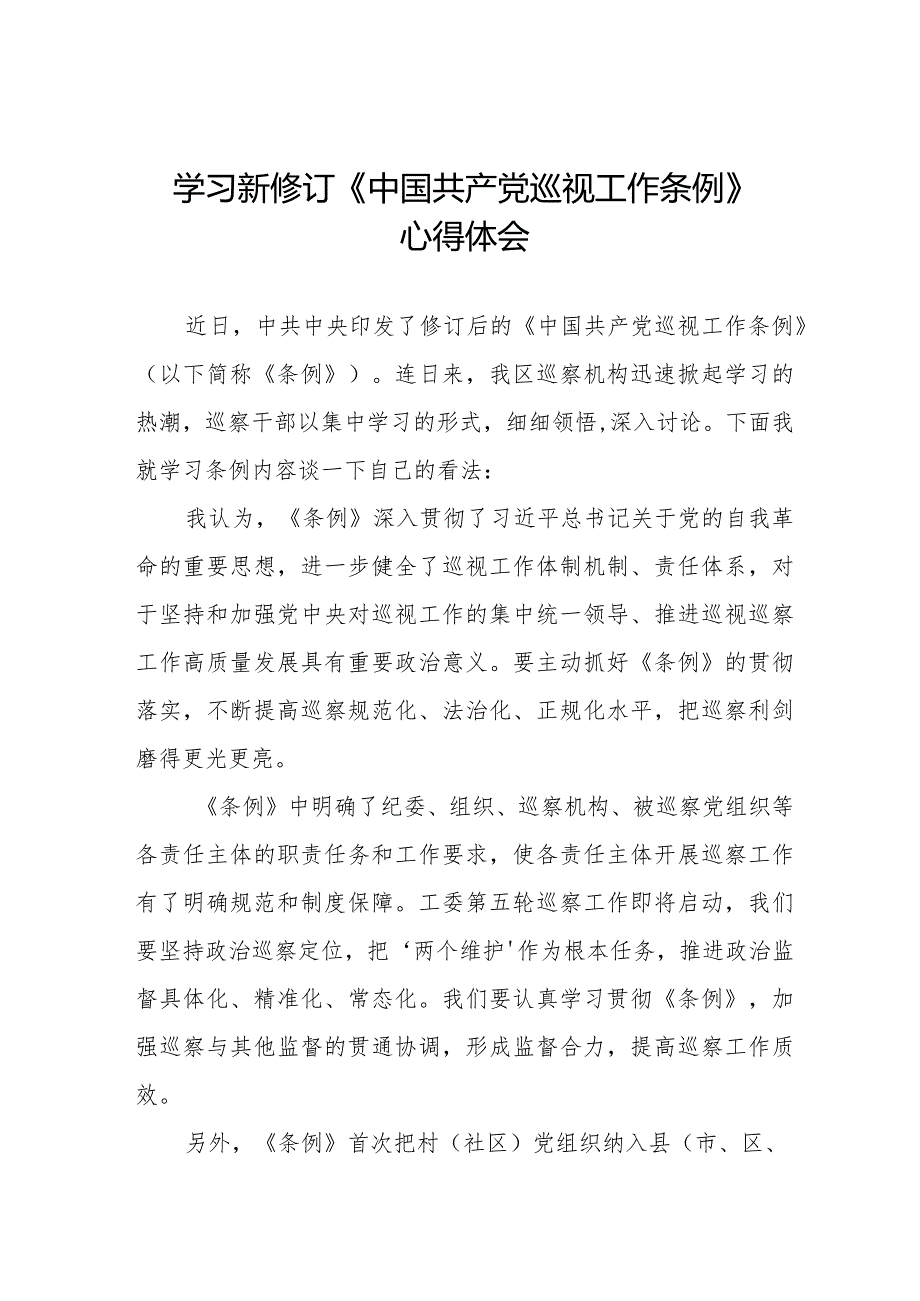 学习新修订《中国共产党巡视工作条例》心得体会

近日，中共中央印发了修订后的《中国共产党巡视工作条例》（以下简称《条例》）。连日来，我区巡察机构迅速掀起学习的热潮，巡察干部以集中学习的形式，细细领悟，深入讨论。下面我就学习条例内容谈一下自己的看法：

我认为，《条例》深入贯彻了习近平总书记关于党的自我革命的重要思想，进一步健全了巡视工作体制机制、责任体系，对于坚持和加强党中央对巡视工作的集中统一领导、推进巡视巡察工作高质量发展具有重要政治意义。要主动抓好《条例》的贯彻落实，不断提高巡察规范化、法治化、正规化水平，把巡察利剑磨得更光更亮。

《条例》中明确了纪委、组织、巡察机构、被巡察党组织等各责任主体的职责任务和工作要求，使各责任主体开展巡察工作有了明确规范和制度保障。工委第五轮巡察工作即将启动，我们要坚持政治巡察定位，把‘两个维护'作为根本任务，推进政治监督具体化、精准化、常态化。我们要认真学习贯彻《条例》，加强巡察与其他监督的贯通协调，形成监督合力，提高巡察工作质效。

另外，《条例》首次把村（社区）党组织纳入县（市、区、